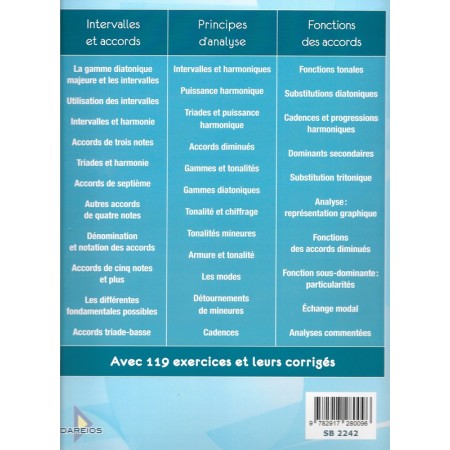 Intervalles et accords

La gamme diatonique majeure et les intervalles

Utilisation des intervalles

Intervalles et harmonie

Accords de trois notes

Triades et harmonie

Accords de septième

Autres accords de quatre notes

Dénomination et notation des accords

Accords de cinq notes et plus

Les différentes fondamentales possibles

Accords triade-basse

Principes d'analyse

Intervalles et harmoniques

Puissance harmonique

Triades et puissance harmonique

Accords diminués

Gammes et tonalités

Gammes diatoniques

Tonalité et chiffrage

Tonalités mineures

Armure et tonalité

Les modes

Détournements de mineures

Cadences

Fonctions des accords

Fonctions tonales

Substitutions diatoniques

Cadences et progressions harmoniques

Dominants secondaires

Substitution tritonique

Analyse : représentation graphique

Fonctions des accords diminués

Fonction sous-dominante : particularités

Échange modal

Analyses commentées

Avec 119 exercices et leurs corrigés

DAREIOS

9 782917 280096

SB 2242